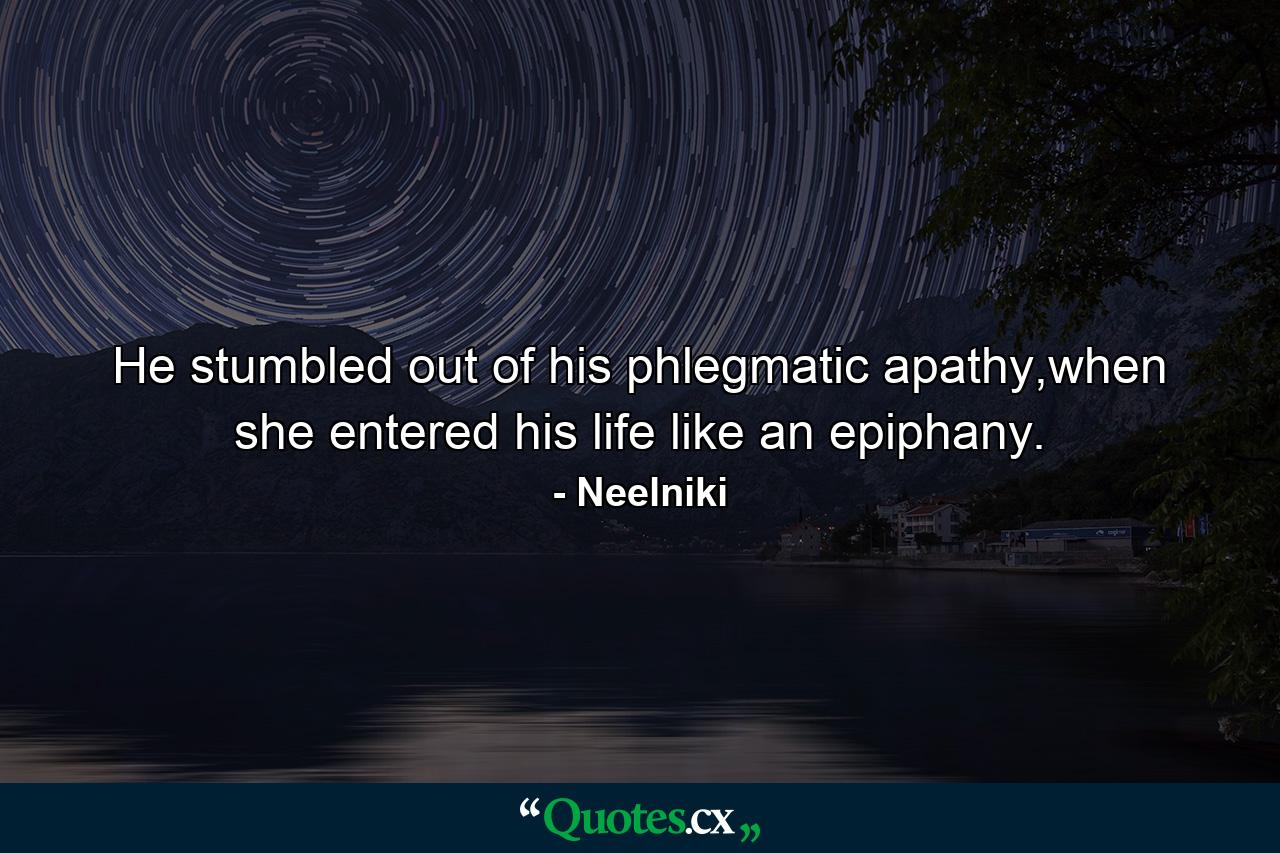 He stumbled out of his phlegmatic apathy,when she entered his life like an epiphany.

- Neelniki

“Quotes.cx„